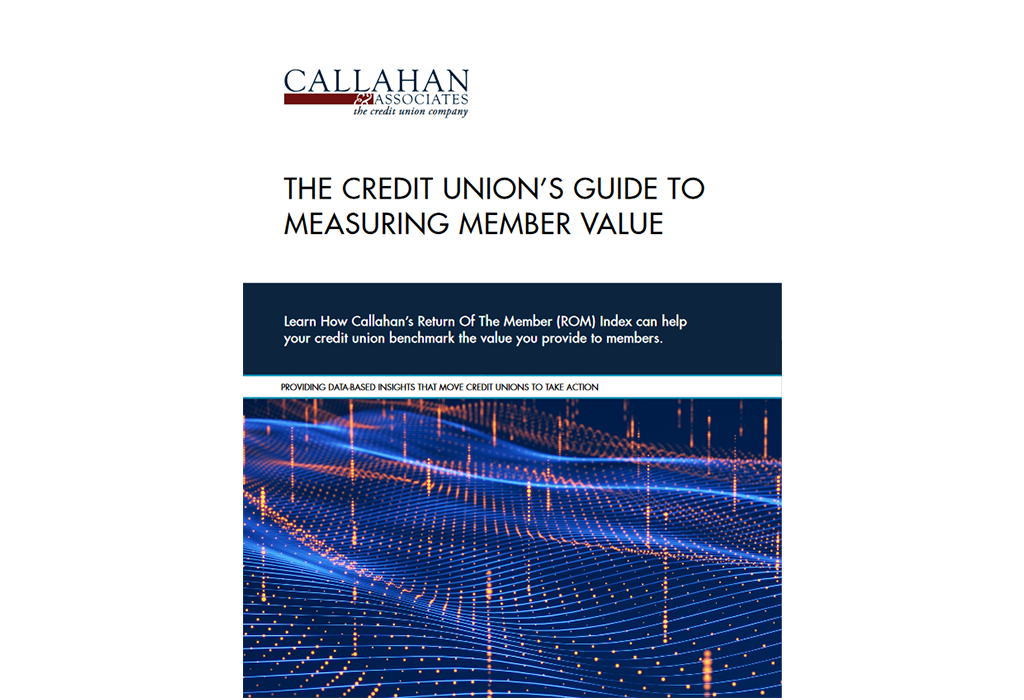 CALLAHAN
& ASSOCIATES
the credit union company

THE CREDIT UNION'S GUIDE TO MEASURING MEMBER VALUE

Learn How Callahan's Return Of The Member (ROM) Index can help your credit union benchmark the value you provide to members.

PROVIDING DATA-BASED INSIGHTS THAT MOVE CREDIT UNIONS TO TAKE ACTION